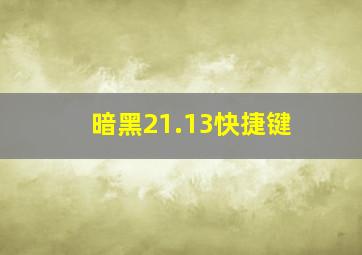 暗黑21.13快捷键